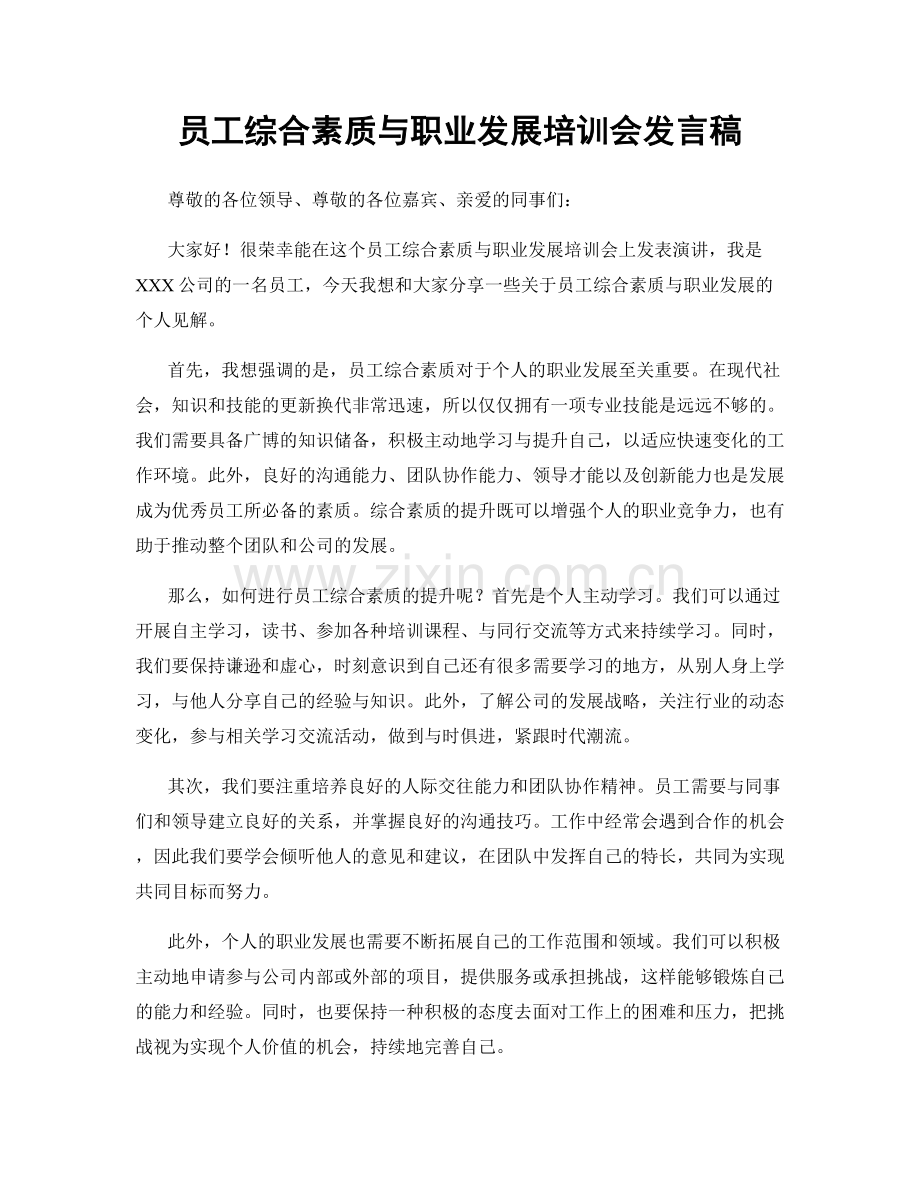 员工综合素质与职业发展培训会发言稿

尊敬的各位领导、尊敬的各位嘉宾、亲爱的同事们：

大家好！很荣幸能在这个员工综合素质与职业发展培训会上发表演讲，我是XXX公司的一名员工，今天我想和大家分享一些关于员工综合素质与职业发展的个人见解。

首先，我想强调的是，员工综合素质对于个人的职业发展至关重要。在现代社会，知识和技能的更新换代非常迅速，所以仅仅拥有一项专业技能是远远不够的。我们需要具备广博的知识储备，积极主动地学习与提升自己，以适应快速变化的工作环境。此外，良好的沟通能力、团队协作能力、领导才能以及创新能力也是发展成为优秀员工所必备的素质。综合素质的提升既可以增强个人的职业竞争力，也有助于推动整个团队和公司的发展。

那么，如何进行员工综合素质的提升呢？首先是个人主动学习。我们可以通过开展自主学习，读书、参加各种培训课程、与同行交流等方式来持续学习。同时，我们要保持谦逊和虚心，时刻意识到自己还有很多需要学习的地方，从别人身上学习，与他人分享自己的经验与知识。此外，了解公司的发展战略，关注行业的动态变化，参与相关学习交流活动，做到与时俱进，紧跟时代潮流。

其次，我们要注重培养良好的人际交往能力和团队协作精神。员工需要与同事们和领导建立良好的关系，并掌握良好的沟通技巧。工作中经常会遇到合作的机会，因此我们要学会倾听他人的意见和建议，在团队中发挥自己的特长，共同为实现共同目标而努力。

此外，个人的职业发展也需要不断拓展自己的工作范围和领域。我们可以积极主动地申请参与公司内部或外部的项目，提供服务或承担挑战，这样能够锻炼自己的能力和经验。同时，也要保持一种积极的态度去面对工作上的困难和压力，把挑战视为实现个人价值的机会，持续地完善自己。

www.zixin.com.cn